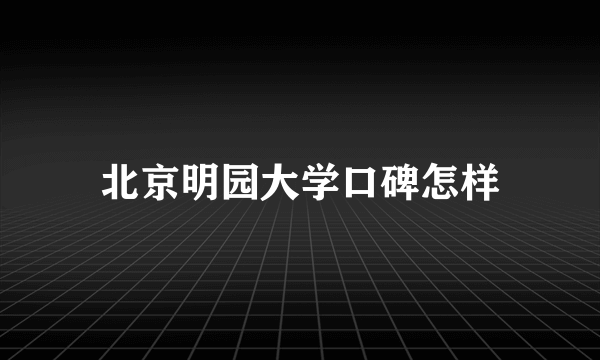 北京明园大学口碑怎样